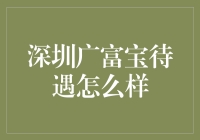 深圳广富宝待遇怎么样